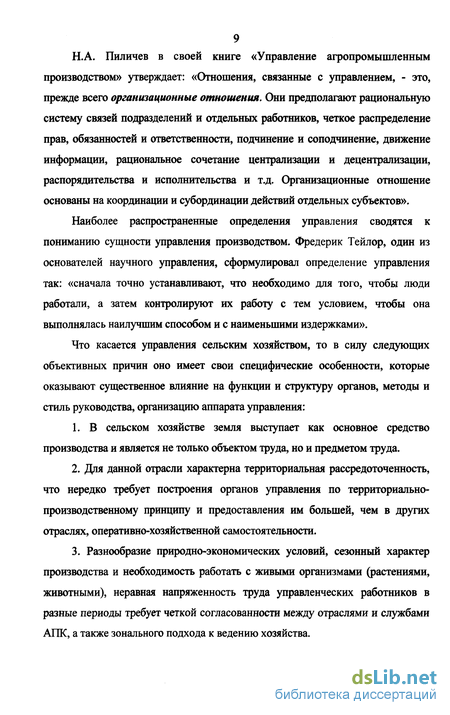 9

Н.А. Пиличев в своей книге «Управление агропромышленным производством» утверждает: «Отношения, связанные с управлением, - это, прежде всего организационные отношения. Они предполагают рациональную систему связей подразделений и отдельных работников, четкое распределение прав, обязанностей и ответственности, подчинение и соподчинение, движение информации, рациональное сочетание централизации и децентрализации, распорядительства и исполнительства и т.д. Организационные отношение основаны на координации и субординации действий отдельных субъектов».

Наиболее распространенные определения управления сводятся к пониманию сущности управления производством. Фредерик Тейлор, один из основателей научного управления, сформулировал определение управления так: «сначала точно устанавливают, что необходимо для того, чтобы люди работали, а затем контролируют их работу с тем условием, чтобы она выполнялась наилучшим способом и с наименьшими издержками».

Что касается управления сельским хозяйством, то в силу следующих объективных причин оно имеет свои специфические особенности, которые оказывают существенное влияние на функции и структуру органов, методы и стиль руководства, организацию аппарата управления:

1. В сельском хозяйстве земля выступает как основное средство производства и является не только объектом труда, но и предметом труда.

2. Для данной отрасли характерна территориальная рассредоточенность, что нередко требует построения органов управления по территориально-производственному принципу и предоставления им большей, чем в других отраслях, оперативно-хозяйственной самостоятельности.

3. Разнообразие природно-экономических условий, сезонный характер производства и необходимость работать с живыми организмами (растениями, животными), неравная напряженность труда управленческих работников в разные периоды требует четкой согласованности между отраслями и службами АПК, а также зонального подхода к ведению хозяйства.

dsLib.net
библиотека диссертаций